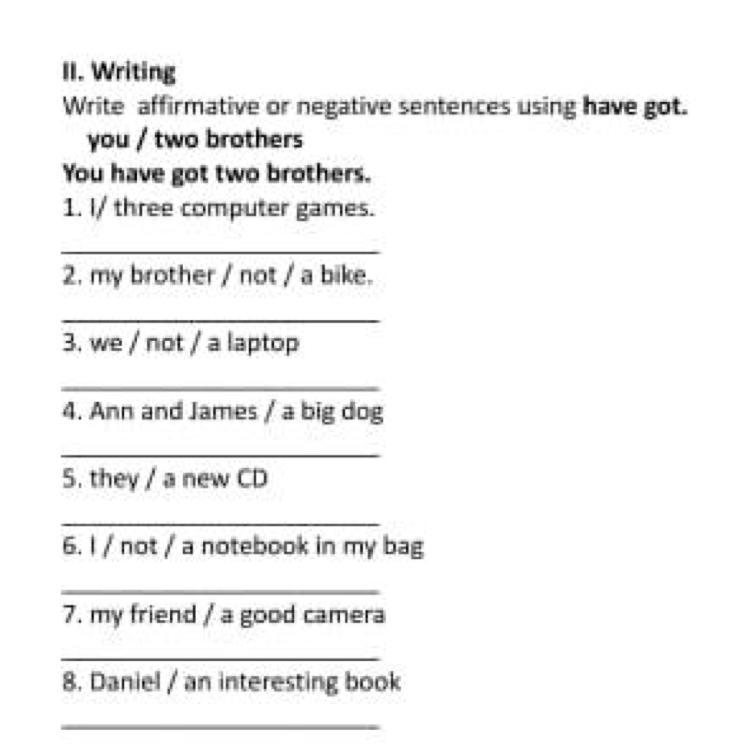 II. Writing

Write  affirmative or negative sentences using have got.

you / two brothers

You have got two brothers.

1. I/ three computer games.

____

2. my brother / not / a bike.

____

3. we / not / a laptop

____

4. Ann and James / a big dog

____

5. they / a new CD

____

6. I / not / a notebook in my bag

____

7. my friend / a good camera

____

8. Daniel / an interesting book

____